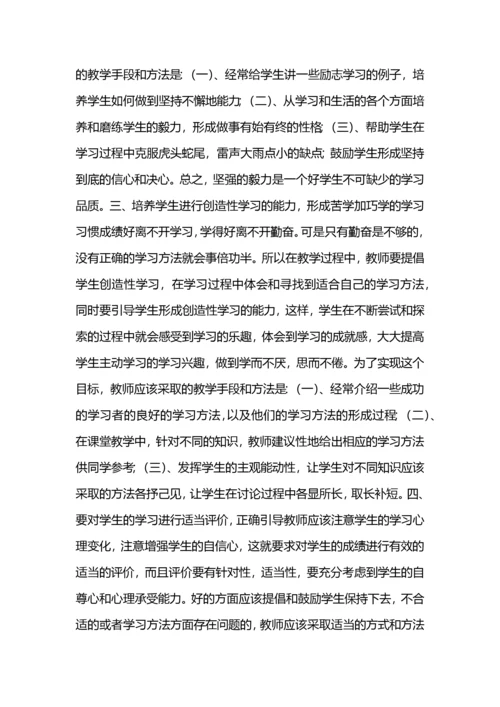 的教学手段和方法是：（一）、经常给学生讲一些励志学习的例子，培养学生如何做到坚持不懈地能力；（二）、从学习和生活的各个方面培养和磨练学生的毅力，形成做事有始有终的性格；（三）、帮助学生在学习过程中克服虎头蛇尾，雷声大雨点小的缺点；鼓励学生形成坚持到底的信心和决心。总之，坚强的毅力是一个好学生不可缺少的学习品质。三、培养学生进行创造性学习的能力，形成苦学加巧学的学习习惯成绩好离不开学习，学得好离不开勤奋。可是只有勤奋是不够的，没有正确的学习方法就会事倍功半。所以在教学过程中，教师要提倡学生创造性学习，在学习过程中体会和寻找到适合自己的学习方法，同时要引导学生形成创造性学习的能力，这样，学生在不断尝试和探索的过程中就会感受到学习的乐趣，体会到学习的成就感，大大提高学生主动学习的学习兴趣，做到学而不厌，思而不倦。为了实现这个目标，教师应该采取的教学手段和方法是：（一）、经常介绍一些成功的学习者的良好的学习方法，以及他们的学习方法的形成过程；（二）、在课堂教学中，针对不同的知识，教师建议性地给出相应的学习方法供同学参考；（三）、发挥学生的主观能动性，让学生对不同知识应该采取的方法各抒己见，让学生在讨论过程中各显所长，取长补短。四、要对学生的学习进行适当评价，正确引导教师应该注意学生的学习心理变化，注意增强学生的自信心，这就要求对学生的成绩进行有效的适当的评价，而且评价要有针对性，适当性，要充分考虑到学生的自尊心和心理承受能力。好的方面应该提倡和鼓励学生保持下去，不合适的或者学习方法方面存在问题的，教师应该采取适当的方式和方法